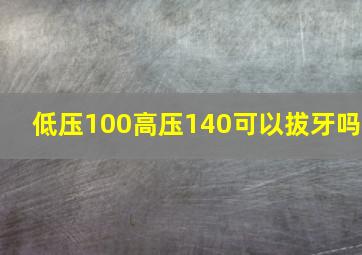 低压100高压140可以拔牙吗